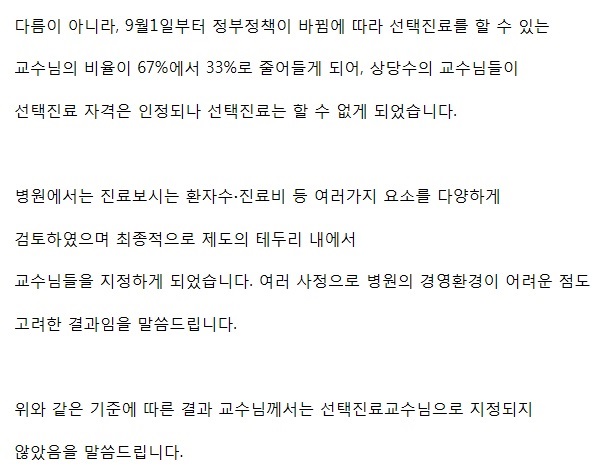 다름이 아니라, 9월1일부터 정부정책이 바뀜에 따라 선택진료를 할 수 있는 교수님의 비율이 67%에서 33%로 줄어들게 되어, 상당수의 교수님들이 선택진료 자격은 인정되나 선택진료는 할 수 없게 되었습니다.

병원에서는 진료보시는 환자수·진료비 등 여러가지 요소를 다양하게 검토하였으며 최종적으로 제도의 테두리 내에서 교수님들을 지정하게 되었습니다. 여러 사정으로 병원의 경영환경이 어려운 점도 고려한 결과임을 말씀드립니다.

위와 같은 기준에 따른 결과 교수님께서는 선택진료교수님으로 지정되지 않았음을 말씀드립니다.